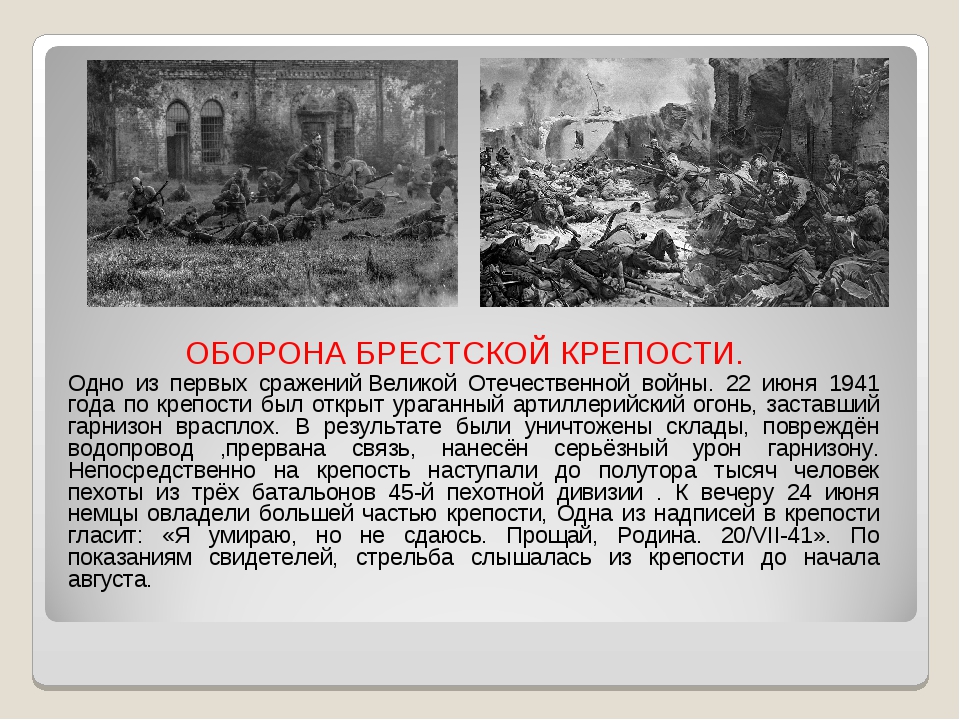 ОБОРОНА БРЕСТСКОЙ КРЕПОСТИ.

Одно из первых сражений Великой Отечественной войны. 22 июня 1941 года по крепости был открыт ураганный артиллерийский огонь, заставший гарнизон врасплох. В результате были уничтожены склады, повреждён водопровод ,прервана связь, нанесён серьёзный урон гарнизону. Непосредственно на крепость наступали до полутора тысяч человек пехоты из трёх батальонов 45-й пехотной дивизии . К вечеру 24 июня немцы овладели большей частью крепости, Одна из надписей в крепости гласит: «Я умираю, но не сдаюсь. Прощай, Родина. 20/VII-41». По показаниям свидетелей, стрельба слышалась из крепости до начала августа.